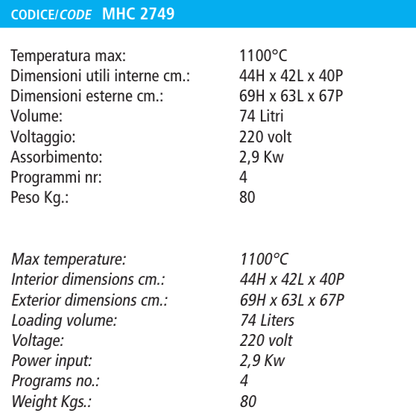 CODICE/CODE MHC 2749

Temperatura max: 1100°C
Dimensioni utili interne cm.: 44H x 42L x 40P
Dimensioni esterne cm.: 69H x 63L x 67P
Volume: 74 Litri
Voltaggio: 220 volt
Assorbimento: 2,9 Kw
Programmi nr: 4
Peso Kg.: 80

Max temperature: 1100°C
Interior dimensions cm.: 44H x 42L x 40P
Exterior dimensions cm.: 69H x 63L x 67P
Loading volume: 74 Liters
Voltage: 220 volt
Power input: 2,9 Kw
Programs no.: 4
Weight Kgs.: 80